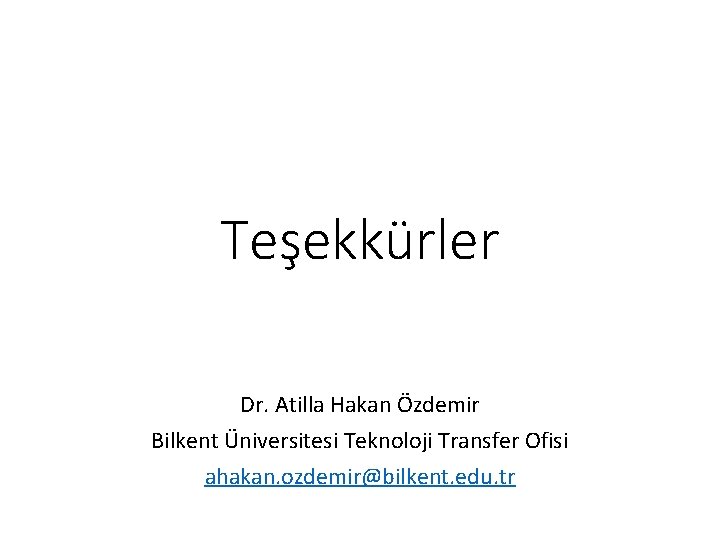 Teşekkürler

Dr. Atilla Hakan Özdemir
Bilkent Üniversitesi Teknoloji Transfer Ofisi
ahakan.ozdemir@bilkent.edu.tr